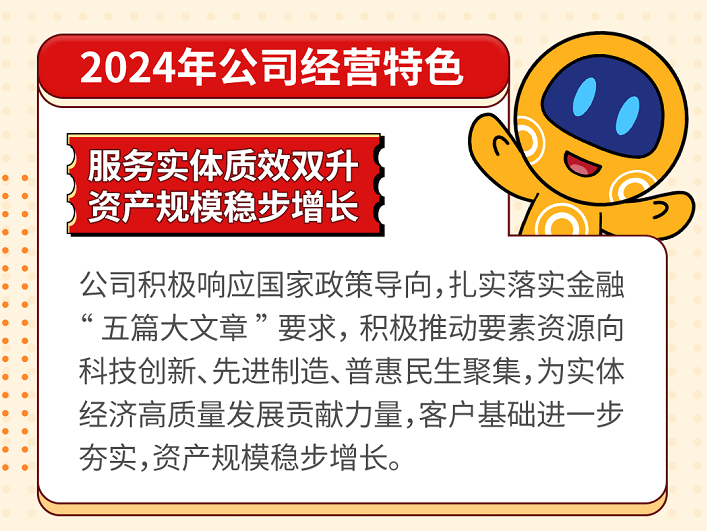 2024年公司经营特色

服务实体质效双升
资产规模稳步增长

公司积极响应国家政策导向，扎实落实金融“五篇大文章”要求，积极推动要素资源向科技创新、先进制造、普惠民生聚集，为实体经济高质量发展贡献力量，客户基础进一步夯实，资产规模稳步增长。